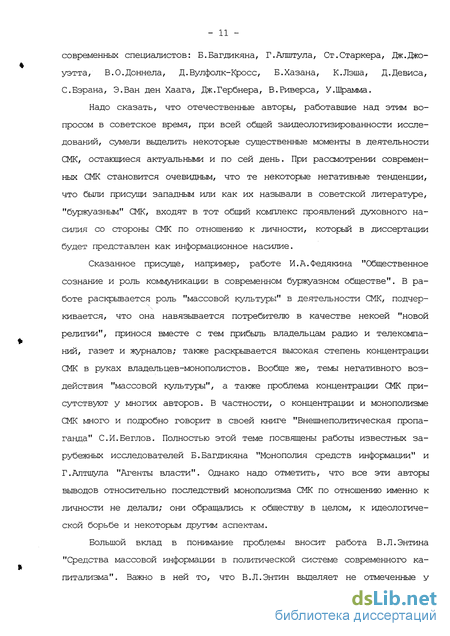 - 11 -

современных специалистов: Б.Багдикяна, Г.Алштула, Ст.Старкера, Дж.Джоуэтта, В.О.Доннела, Д.Вулфолк-Кросс, Б.Хазана, К.Лэша, Д.Девиса, С.Бэрана, Э.Ван ден Хаага, Дж.Гербнера, В.Риверса, У.Шрамма.

Надо сказать, что отечественные авторы, работавшие над этим вопросом в советское время, при всей общей заидеологизированности исследований, сумели выделить некоторые существенные моменты в деятельности СМК, остающиеся актуальными и по сей день. При рассмотрении современных СМК становится очевидным, что те некоторые негативные тенденции, что были присущи западным или как их называли в советской литературе, "буржуазным" СМК, входят в тот общий комплекс проявлений духовного насилия со стороны СМК по отношению к личности, который в диссертации будет представлен как информационное насилие.

Сказанное присуще, например, работе И.А.Федякина "Общественное сознание и роль коммуникации в современном буржуазном обществе". В работе раскрывается роль "массовой культуры" в деятельности СМК, подчеркивается, что она навязывается потребителю в качестве некоей "новой религии", принося вместе с тем прибыль владельцам радио и телекомпаний, газет и журналов; также раскрывается высокая степень концентрации СМК в руках владельцев-монополистов. Вообще же, темы негативного воздействия "массовой культуры", а также проблема концентрации СМК присутствуют у многих авторов. В частности, о концентрации и монополизме СМК много и подробно говорит в своей книге "Внешнеполитическая пропаганда" С.И.Беглов. Полностью этой теме посвящены работы известных зарубежных исследователей Б.Багдикяна "Монополия средств информации" и Г.Алтшула "Агенты власти". Однако надо отметить, что все эти авторы выводов относительно последствий монополизма СМК по отношению именно к личности не делали; они обращались к обществу в целом, к идеологической борьбе и некоторым другим аспектам.

Большой вклад в понимание проблемы вносит работа В.Л.Энтина "Средства массовой информации в политической системе современного капитализма". Важно в ней то, что В.Л.Энтин выделяет не отмеченные у

dsLib.net
библиотека диссертаций